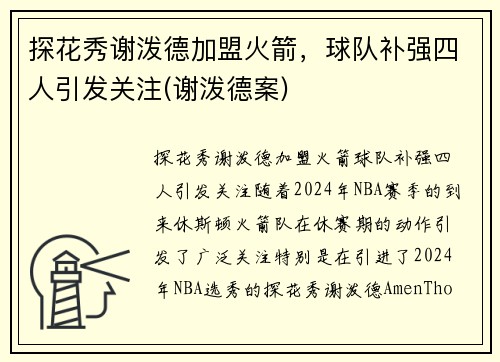 探花秀谢泼德加盟火箭，球队补强四人引发关注(谢泼德案)

探花秀谢泼德加盟火箭球队补强四人引发关注随着2024年NBA赛季的到来休斯顿火箭队在休赛期的动作引发了广泛关注特别是在引进了2024年NBA选秀的探花秀谢泼德AmenTho